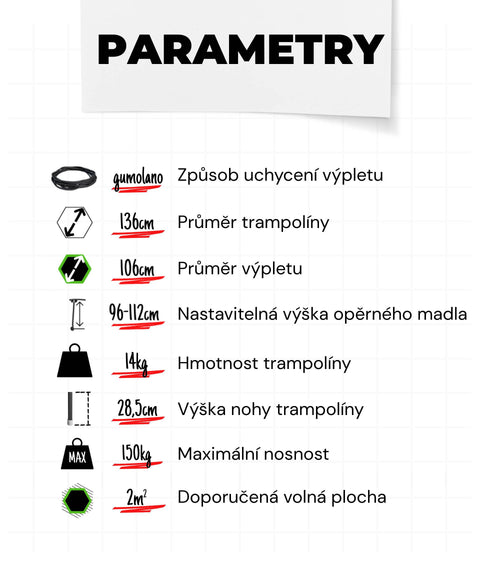 PARAMETRY

gumolano Způsob uchycení výpletu

136cm Průměr trampolíny

106cm Průměr výpletu

96-112cm Nastavitelná výška opěrného madla

14kg Hmotnost trampolíny

28,5cm Výška nohy trampolíny

MAX 150kg Maximální nosnost

$2m^2$ Doporučená volná plocha